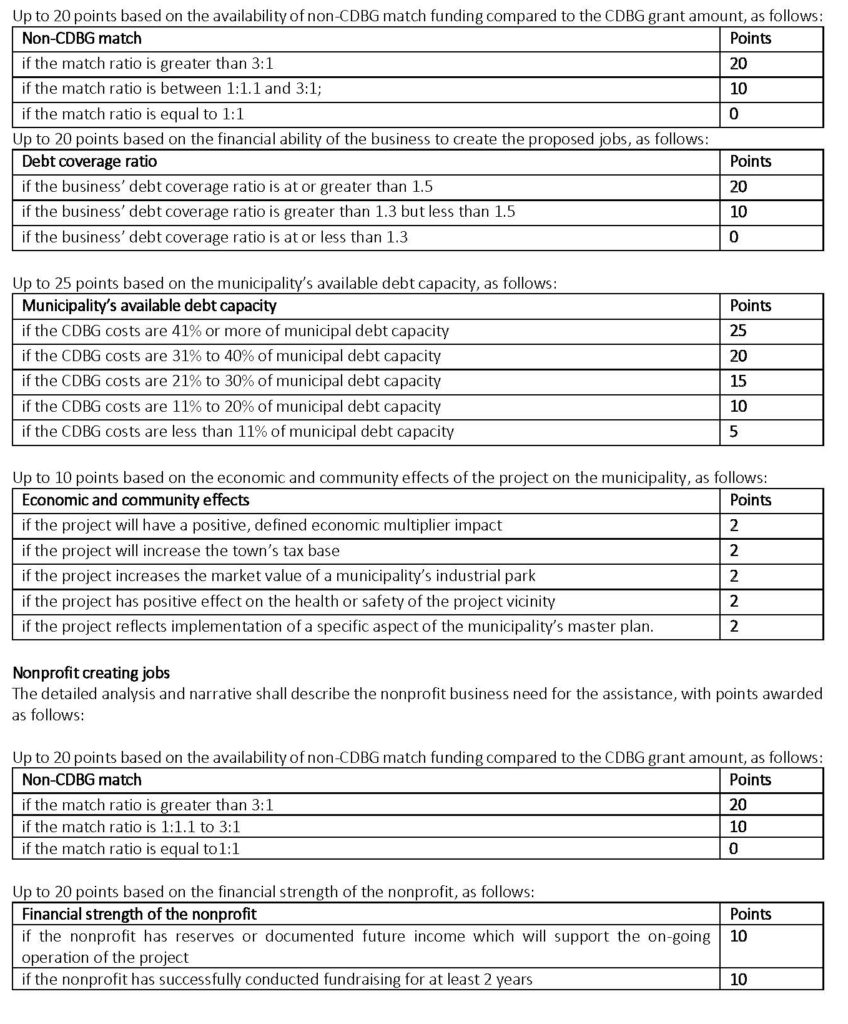 Up to 20 points based on the availability of non-CDBG match funding compared to the CDBG grant amount, as follows:

| Non-CDBG match | Points |
|---|---|
| if the match ratio is greater than 3:1 | 20 |
| if the match ratio is between 1:1.1 and 3:1; | 10 |
| if the match ratio is equal to 1:1 | 0 |

Up to 20 points based on the financial ability of the business to create the proposed jobs, as follows:

| Debt coverage ratio | Points |
|---|---|
| if the business' debt coverage ratio is at or greater than 1.5 | 20 |
| if the business' debt coverage ratio is greater than 1.3 but less than 1.5 | 10 |
| if the business' debt coverage ratio is at or less than 1.3 | 0 |

Up to 25 points based on the municipality's available debt capacity, as follows:

| Municipality's available debt capacity | Points |
|---|---|
| if the CDBG costs are 41% or more of municipal debt capacity | 25 |
| if the CDBG costs are 31% to 40% of municipal debt capacity | 20 |
| if the CDBG costs are 21% to 30% of municipal debt capacity | 15 |
| if the CDBG costs are 11% to 20% of municipal debt capacity | 10 |
| if the CDBG costs are less than 11% of municipal debt capacity | 5 |

Up to 10 points based on the economic and community effects of the project on the municipality, as follows:

| Economic and community effects | Points |
|---|---|
| if the project will have a positive, defined economic multiplier impact | 2 |
| if the project will increase the town's tax base | 2 |
| if the project increases the market value of a municipality's industrial park | 2 |
| if the project has positive effect on the health or safety of the project vicinity | 2 |
| if the project reflects implementation of a specific aspect of the municipality's master plan. | 2 |

Nonprofit creating jobs
The detailed analysis and narrative shall describe the nonprofit business need for the assistance, with points awarded as follows:

Up to 20 points based on the availability of non-CDBG match funding compared to the CDBG grant amount, as follows:

| Non-CDBG match | Points |
|---|---|
| if the match ratio is greater than 3:1 | 20 |
| if the match ratio is 1:1.1 to 3:1 | 10 |
| if the match ratio is equal to1:1 | 0 |

Up to 20 points based on the financial strength of the nonprofit, as follows:

| Financial strength of the nonprofit | Points |
|---|---|
| if the nonprofit has reserves or documented future income which will support the on-going operation of the project | 10 |
| if the nonprofit has successfully conducted fundraising for at least 2 years | 10 |